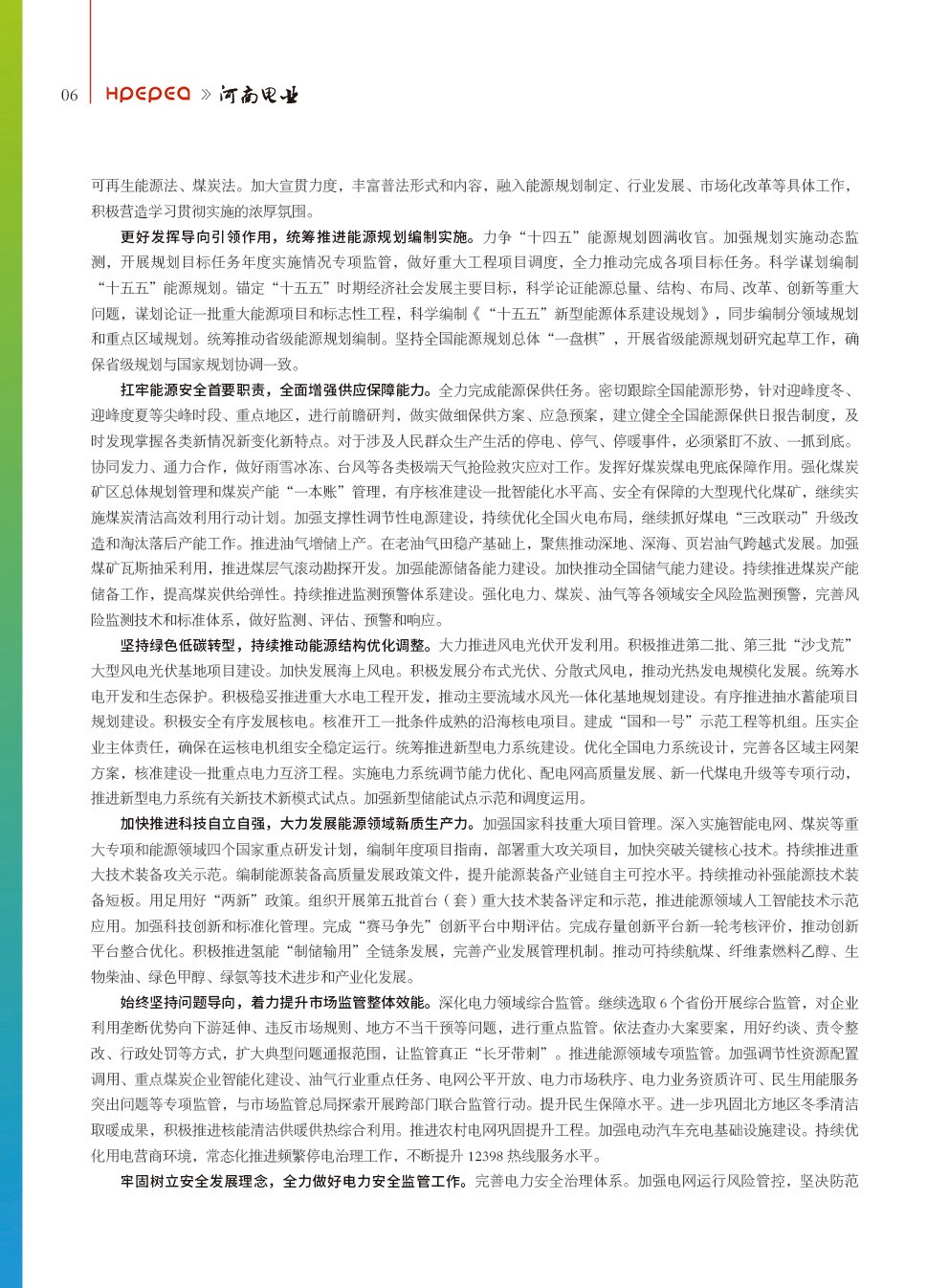 06 HPEPEA » 河南电业

可再生能源法、煤炭法。加大宣贯力度，丰富普法形式和内容，融入能源规划制定、行业发展、市场化改革等具体工作，积极营造学习贯彻实施的浓厚氛围。

更好发挥导向引领作用，统筹推进能源规划编制实施。力争“十四五”能源规划圆满收官。加强规划实施动态监测，开展规划目标任务年度实施情况专项监管，做好重大工程项目调度，全力推动完成各项目标任务。科学谋划编制“十五五”能源规划。锚定“十五五”时期经济社会发展主要目标，科学论证能源总量、结构、布局、改革、创新等重大问题，谋划论证一批重大能源项目和标志性工程，科学编制《“十五五”新型能源体系建设规划》，同步编制分领域规划和重点区域规划。统筹推动省级能源规划编制。坚持全国能源规划总体“一盘棋”，开展省级能源规划研究起草工作，确保省级规划与国家规划协调一致。

扛牢能源安全首要职责，全面增强供应保障能力。全力完成能源保供任务。密切跟踪全国能源形势，针对迎峰度冬、迎峰度夏等尖峰时段、重点地区，进行前瞻研判，做实做细保供方案、应急预案，建立健全全国能源保供日报告制度，及时发现掌握各类新情况新变化新特点。对于涉及人民群众生产生活的停电、停气、停暖事件，必须紧盯不放、一抓到底。协同发力、通力合作，做好雨雪冰冻、台风等各类极端天气抢险救灾应对工作。发挥好煤炭煤电兜底保障作用。强化煤炭矿区总体规划管理和煤炭产能“一本账”管理，有序核准建设一批智能化水平高、安全有保障的大型现代化煤矿，继续实施煤炭清洁高效利用行动计划。加强支撑性调节性电源建设，持续优化全国火电布局，继续抓好煤电“三改联动”升级改造和淘汰落后产能工作。推进油气增储上产。在老油气田稳产基础上，聚焦推动深地、深海、页岩油气跨越式发展。加强煤矿瓦斯抽采利用，推进煤层气滚动勘探开发。加强能源储备能力建设。加快推动全国储气能力建设。持续推进煤炭产能储备工作，提高煤炭供给弹性。持续推进监测预警体系建设。强化电力、煤炭、油气等各领域安全风险监测预警，完善风险监测技术和标准体系，做好监测、评估、预警和响应。

坚持绿色低碳转型，持续推动能源结构优化调整。大力推进风电光伏开发利用。积极推进第二批、第三批“沙戈荒”大型风电光伏基地项目建设。加快发展海上风电。积极发展分布式光伏、分散式风电，推动光热发电规模化发展。统筹水电开发和生态保护。积极稳妥推进重大水电工程开发，推动主要流域水风光一体化基地规划建设。有序推进抽水蓄能项目规划建设。积极安全有序发展核电。核准开工一批条件成熟的沿海核电项目。建成“国和一号”示范工程等机组。压实企业主体责任，确保在运核电机组安全稳定运行。统筹推进新型电力系统建设。优化全国电力系统设计，完善各区域主网架方案，核准建设一批重点电力互济工程。实施电力系统调节能力优化、配电网高质量发展、新一代煤电升级等专项行动，推进新型电力系统有关新技术新模式试点。加强新型储能试点示范和调度运用。

加快推进科技自立自强，大力发展能源领域新质生产力。加强国家科技重大项目管理。深入实施智能电网、煤炭等重大专项和能源领域四个国家重点研发计划，编制年度项目指南，部署重大攻关项目，加快突破关键核心技术。持续推进重大技术装备攻关示范。编制能源装备高质量发展政策文件，提升能源装备产业链自主可控水平。持续推动补强能源技术装备短板。用足用好“两新”政策。组织开展第五批首台（套）重大技术装备评定和示范，推进能源领域人工智能技术示范应用。加强科技创新和标准化管理。完成“赛马争先”创新平台中期评估。完成存量创新平台新一轮考核评价，推动创新平台整合优化。积极推进氢能“制储输用”全链条发展，完善产业发展管理机制。推动可持续航煤、纤维素燃料乙醇、生物柴油、绿色甲醇、绿氨等技术进步和产业化发展。

始终坚持问题导向，着力提升市场监管整体效能。深化电力领域综合监管。继续选取 6 个省份开展综合监管，对企业利用垄断优势向下游延伸、违反市场规则、地方不当干预等问题，进行重点监管。依法查办大案要案，用好约谈、责令整改、行政处罚等方式，扩大典型问题通报范围，让监管真正“长牙带刺”。推进能源领域专项监管。加强调节性资源配置调用、重点煤炭企业智能化建设、油气行业重点任务、电网公平开放、电力市场秩序、电力业务资质许可、民生用能服务突出问题等专项监管，与市场监管总局探索开展跨部门联合监管行动。提升民生保障水平。进一步巩固北方地区冬季清洁取暖成果，积极推进核能清洁供暖供热综合利用。推进农村电网巩固提升工程。加强电动汽车充电基础设施建设。持续优化用电营商环境，常态化推进频繁停电治理工作，不断提升 12398 热线服务水平。

牢固树立安全发展理念，全力做好电力安全监管工作。完善电力安全治理体系。加强电网运行风险管控，坚决防范